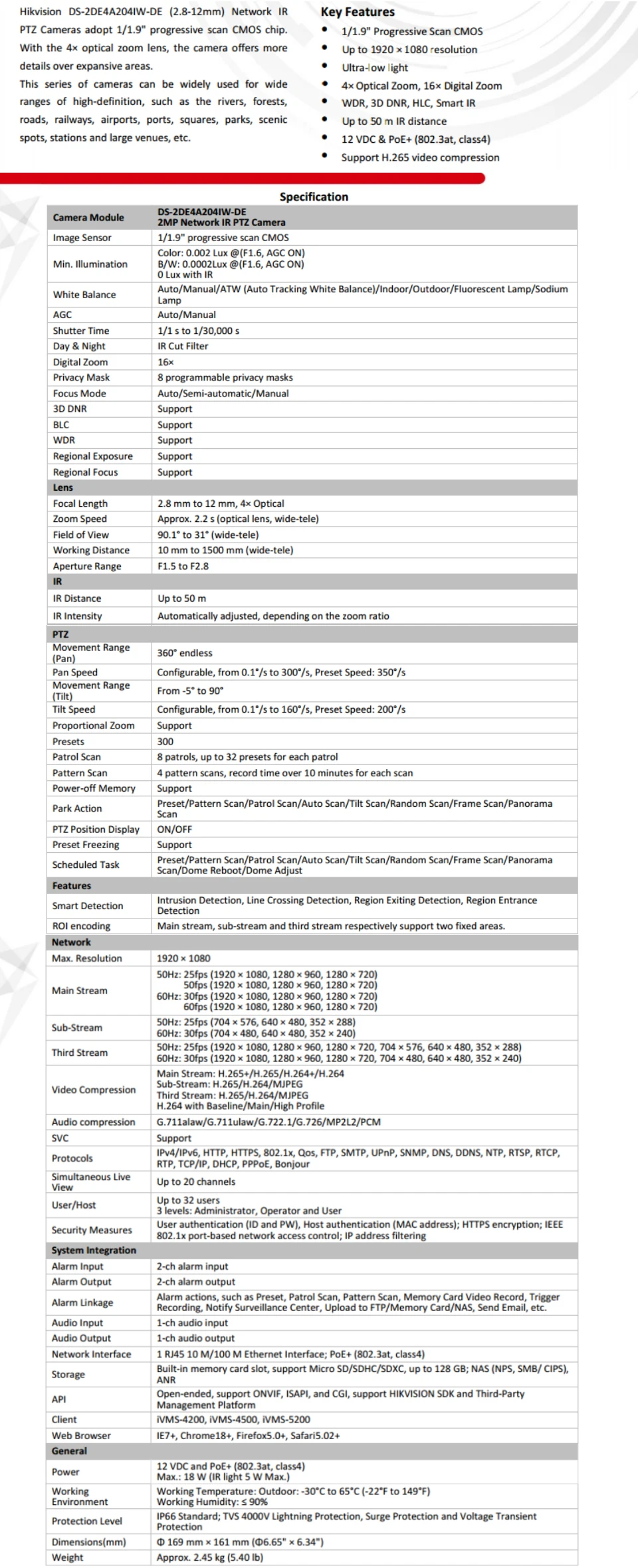 Hikvision DS-2DE4A204IW-DE (2.8-12mm) Network IR PTZ Cameras adopt 1/1.9" progressive scan CMOS chip. With the 4× optical zoom lens, the camera offers more details over expansive areas.

This series of cameras can be widely used for wide ranges of high-definition, such as the rivers, forests, roads, railways, airports, ports, squares, parks, scenic spots, stations and large venues, etc.

Key Features
• 1/1.9" Progressive Scan CMOS
• Up to 1920 × 1080 resolution
• Ultra-low light
• 4× Optical Zoom, 16× Digital Zoom
• WDR, 3D DNR, HLC, Smart IR
• Up to 50 m IR distance
• 12 VDC & PoE+ (802.3at, class4)
• Support H.265 video compression

Specification

| Camera Module | DS-2DE4A204IW-DE 2MP Network IR PTZ Camera |
|---|---|
| Image Sensor | 1/1.9" progressive scan CMOS |
| Min. Illumination | Color: 0.002 Lux @(F1.6, AGC ON) B/W: 0.0002Lux @(F1.6, AGC ON) 0 Lux with IR |
| White Balance | Auto/Manual/ATW (Auto Tracking White Balance)/Indoor/Outdoor/Fluorescent Lamp/Sodium Lamp |
| AGC | Auto/Manual |
| Shutter Time | 1/1 s to 1/30,000 s |
| Day & Night | IR Cut Filter |
| Digital Zoom | 16× |
| Privacy Mask | 8 programmable privacy masks |
| Focus Mode | Auto/Semi-automatic/Manual |
| 3D DNR | Support |
| BLC | Support |
| WDR | Support |
| Regional Exposure | Support |
| Regional Focus | Support |
| Lens | |
| Focal Length | 2.8 mm to 12 mm, 4× Optical |
| Zoom Speed | Approx. 2.2 s (optical lens, wide-tele) |
| Field of View | 90.1° to 31° (wide-tele) |
| Working Distance | 10 mm to 1500 mm (wide-tele) |
| Aperture Range | F1.5 to F2.8 |
| IR | |
| IR Distance | Up to 50 m |
| IR Intensity | Automatically adjusted, depending on the zoom ratio |
| PTZ | |
| Movement Range (Pan) | 360° endless |
| Pan Speed | Configurable, from 0.1°/s to 300°/s, Preset Speed: 350°/s |
| Movement Range (Tilt) | From -5° to 90° |
| Tilt Speed | Configurable, from 0.1°/s to 160°/s, Preset Speed: 200°/s |
| Proportional Zoom | Support |
| Presets | 300 |
| Patrol Scan | 8 patrols, up to 32 presets for each patrol |
| Pattern Scan | 4 pattern scans, record time over 10 minutes for each scan |
| Power-off Memory | Support |
| Park Action | Preset/Pattern Scan/Patrol Scan/Auto Scan/Tilt Scan/Random Scan/Frame Scan/Panorama Scan |
| PTZ Position Display | ON/OFF |
| Preset Freezing | Support |
| Scheduled Task | Preset/Pattern Scan/Patrol Scan/Auto Scan/Tilt Scan/Random Scan/Frame Scan/Panorama Scan/Dome Reboot/Dome Adjust |
| Features | |
| Smart Detection | Intrusion Detection, Line Crossing Detection, Region Exiting Detection, Region Entrance Detection |
| ROI encoding | Main stream, sub-stream and third stream respectively support two fixed areas. |
| Network | |
| Max. Resolution | 1920 × 1080 |
| Main Stream | 50Hz: 25fps (1920 × 1080, 1280 × 960, 1280 × 720) 50fps (1920 × 1080, 1280 × 960, 1280 × 720) 60Hz: 30fps (1920 × 1080, 1280 × 960, 1280 × 720) 60fps (1920 × 1080, 1280 × 960, 1280 × 720) |
| Sub-Stream | 50Hz: 25fps (704 × 576, 640 × 480, 352 × 288) 60Hz: 30fps (704 × 480, 640 × 480, 352 × 240) |
| Third Stream | 50Hz: 25fps (1920 × 1080, 1280 × 960, 1280 × 720, 704 × 576, 640 × 480, 352 × 288) 60Hz: 30fps (1920 × 1080, 1280 × 960, 1280 × 720, 704 × 480, 640 × 480, 352 × 240) |
| Video Compression | Main Stream: H.265+/H.265/H.264+/H.264 Sub-Stream: H.265/H.264/MJPEG Third Stream: H.265/H.264/MJPEG H.264 with Baseline/Main/High Profile |
| Audio compression | G.711alaw/G.711ulaw/G.722.1/G.726/MP2L2/PCM |
| SVC | Support |
| Protocols | IPv4/IPv6, HTTP, HTTPS, 802.1x, Qos, FTP, SMTP, UPnP, SNMP, DNS, DDNS, NTP, RTSP, RTCP, RTP, TCP/IP, DHCP, PPPoE, Bonjour |
| Simultaneous Live View | Up to 20 channels |
| User/Host | Up to 32 users 3 levels: Administrator, Operator and User |
| Security Measures | User authentication (ID and PW), Host authentication (MAC address); HTTPS encryption; IEEE 802.1x port-based network access control; IP address filtering |
| System Integration | |
| Alarm Input | 2-ch alarm input |
| Alarm Output | 2-ch alarm output |
| Alarm Linkage | Alarm actions, such as Preset, Patrol Scan, Pattern Scan, Memory Card Video Record, Trigger Recording, Notify Surveillance Center, Upload to FTP/Memory Card/NAS, Send Email, etc. |
| Audio Input | 1-ch audio input |
| Audio Output | 1-ch audio output |
| Network Interface | 1 RJ45 10 M/100 M Ethernet Interface; PoE+ (802.3at, class4) |
| Storage | Built-in memory card slot, support Micro SD/SDHC/SDXC, up to 128 GB; NAS (NPS, SMB/ CIPS), ANR |
| API | Open-ended, support ONVIF, ISAPI, and CGI, support HIKVISION SDK and Third-Party Management Platform |
| Client | iVMS-4200, iVMS-4500, iVMS-5200 |
| Web Browser | IE7+, Chrome18+, Firefox5.0+, Safari5.02+ |
| General | |
| Power | 12 VDC and PoE+ (802.3at, class4) Max.: 18 W (IR light 5 W Max.) |
| Working Environment | Working Temperature: Outdoor: -30°C to 65°C (-22°F to 149°F) Working Humidity: ≤ 90% |
| Protection Level | IP66 Standard; TVS 4000V Lightning Protection, Surge Protection and Voltage Transient Protection |
| Dimensions(mm) | Φ 169 mm × 161 mm (Φ6.65" × 6.34") |
| Weight | Approx. 2.45 kg (5.40 lb) |